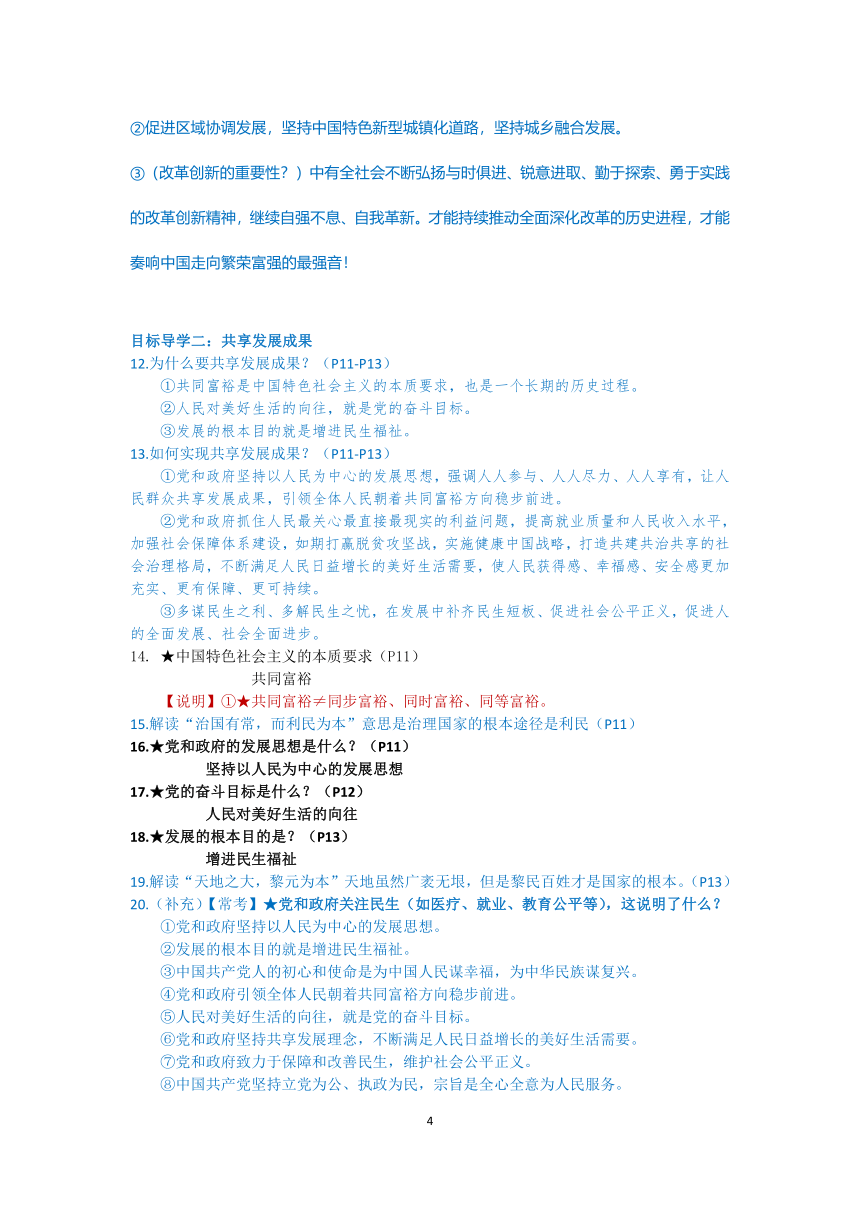 ②促进区域协调发展，坚持中国特色新型城镇化道路，坚持城乡融合发展。

③（改革创新的重要性？）中有全社会不断弘扬与时俱进、锐意进取、勤于探索、勇于实践的改革创新精神，继续自强不息、自我革新。才能持续推动全面深化改革的历史进程，才能奏响中国走向繁荣富强的最强音！

目标导学二：共享发展成果
12.为什么要共享发展成果？（P11-P13）
①共同富裕是中国特色社会主义的本质要求，也是一个长期的历史过程。
②人民对美好生活的向往，就是党的奋斗目标。
③发展的根本目的就是增进民生福祉。
13.如何实现共享发展成果？（P11-P13）
①党和政府坚持以人民为中心的发展思想，强调人人参与、人人尽力、人人享有，让人民群众共享发展成果，引领全体人民朝着共同富裕方向稳步前进。
②党和政府抓住人民最关心最直接最现实的利益问题，提高就业质量和人民收入水平，加强社会保障体系建设，如期打赢脱贫攻坚战，实施健康中国战略，打造共建共治共享的社会治理格局，不断满足人民日益增长的美好生活需要，使人民获得感、幸福感、安全感更加充实、更有保障、更可持续。
③多谋民生之利、多解民生之忧，在发展中补齐民生短板、促进社会公平正义，促进人的全面发展、社会全面进步。
14. ★中国特色社会主义的本质要求（P11）
共同富裕
【说明】①★共同富裕≠同步富裕、同时富裕、同等富裕。
15.解读“治国有常，而利民为本”意思是治理国家的根本途径是利民（P11）
16.★党和政府的发展思想是什么？（P11）
坚持以人民为中心的发展思想
17.★党的奋斗目标是什么？（P12）
人民对美好生活的向往
18.★发展的根本目的是？（P13）
增进民生福祉
19.解读“天地之大，黎元为本”天地虽然广袤无垠，但是黎民百姓才是国家的根本。（P13）
20.（补充）【常考】★党和政府关注民生（如医疗、就业、教育公平等），这说明了什么？
①党和政府坚持以人民为中心的发展思想。
②发展的根本目的就是增进民生福祉。
③中国共产党人的初心和使命是为中国人民谋幸福，为中华民族谋复兴。
④党和政府引领全体人民朝着共同富裕方向稳步前进。
⑤人民对美好生活的向往，就是党的奋斗目标。
⑥党和政府坚持共享发展理念，不断满足人民日益增长的美好生活需要。
⑦党和政府致力于保障和改善民生，维护社会公平正义。
⑧中国共产党坚持立党为公、执政为民，宗旨是全心全意为人民服务。

4